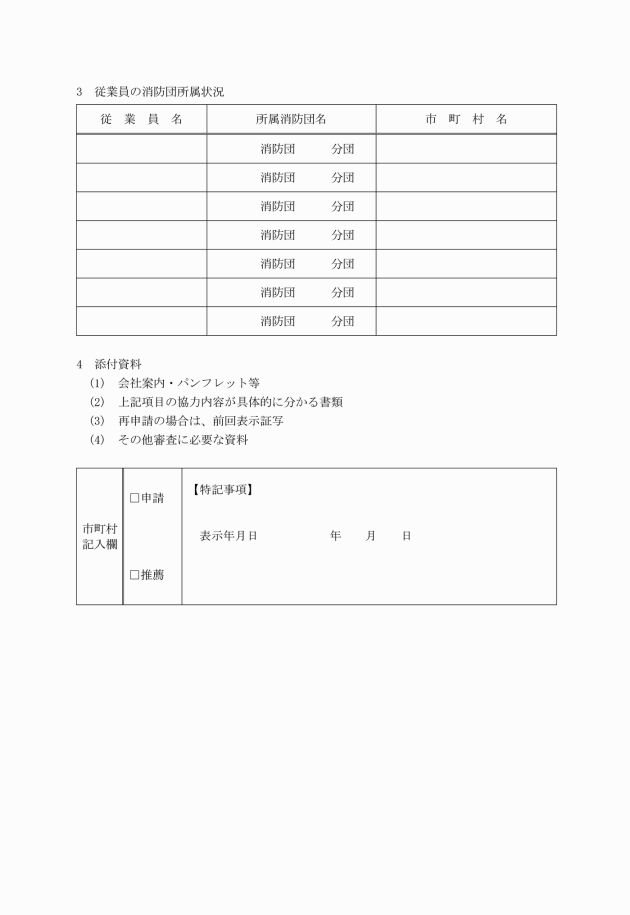 3　従業員の消防団所属状況

| 従　業　員　名 | 所属消防団名 | 市　町　村　名 |
|---|---|---|
| | 消防団　　分団 | |
| | 消防団　　分団 | |
| | 消防団　　分団 | |
| | 消防団　　分団 | |
| | 消防団　　分団 | |
| | 消防団　　分団 | |
| | 消防団　　分団 | |

4　添付資料
(1)　会社案内・パンフレット等
(2)　上記項目の協力内容が具体的に分かる書類
(3)　再申請の場合は、前回表示証写
(4)　その他審査に必要な資料

| 市町村記入欄 | □申請<br>□推薦 | 【特記事項】<br>表示年月日　　　　年　　月　　日 |
|---|---|---|